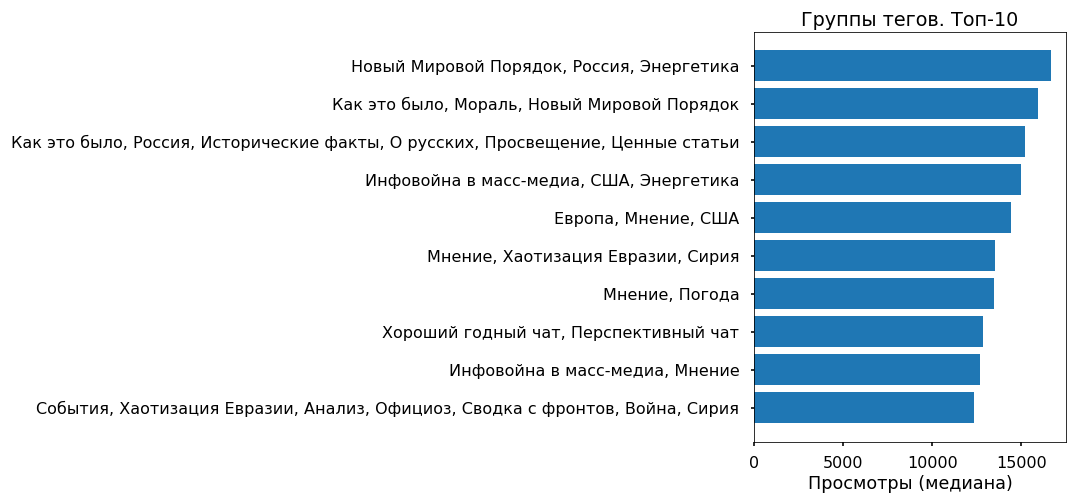 Группы тегов. Топ-10

Новый Мировой Порядок, Россия, Энергетика
Как это было, Мораль, Новый Мировой Порядок
Как это было, Россия, Исторические факты, О русских, Просвещение, Ценные статьи
Инфовойна в масс-медиа, США, Энергетика
Европа, Мнение, США
Мнение, Хаотизация Евразии, Сирия
Мнение, Погода
Хороший годный чат, Перспективный чат
Инфовойна в масс-медиа, Мнение
События, Хаотизация Евразии, Анализ, Официоз, Сводка с фронтов, Война, Сирия

0
5000
10000
15000
Просмотры (медиана)